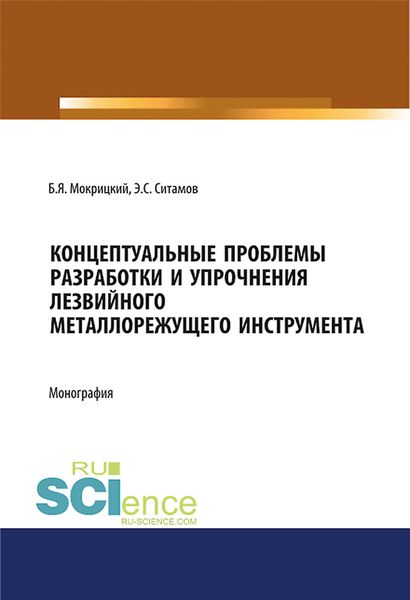 Б.Я. Мокрицкий, Э.С. Ситамов

КОНЦЕПТУАЛЬНЫЕ ПРОБЛЕМЫ РАЗРАБОТКИ И УПРОЧНЕНИЯ ЛЕЗВИЙНОГО МЕТАЛЛОРЕЖУЩЕГО ИНСТРУМЕНТА

Монография

RU SCIence
RU-SCIENCE.COM